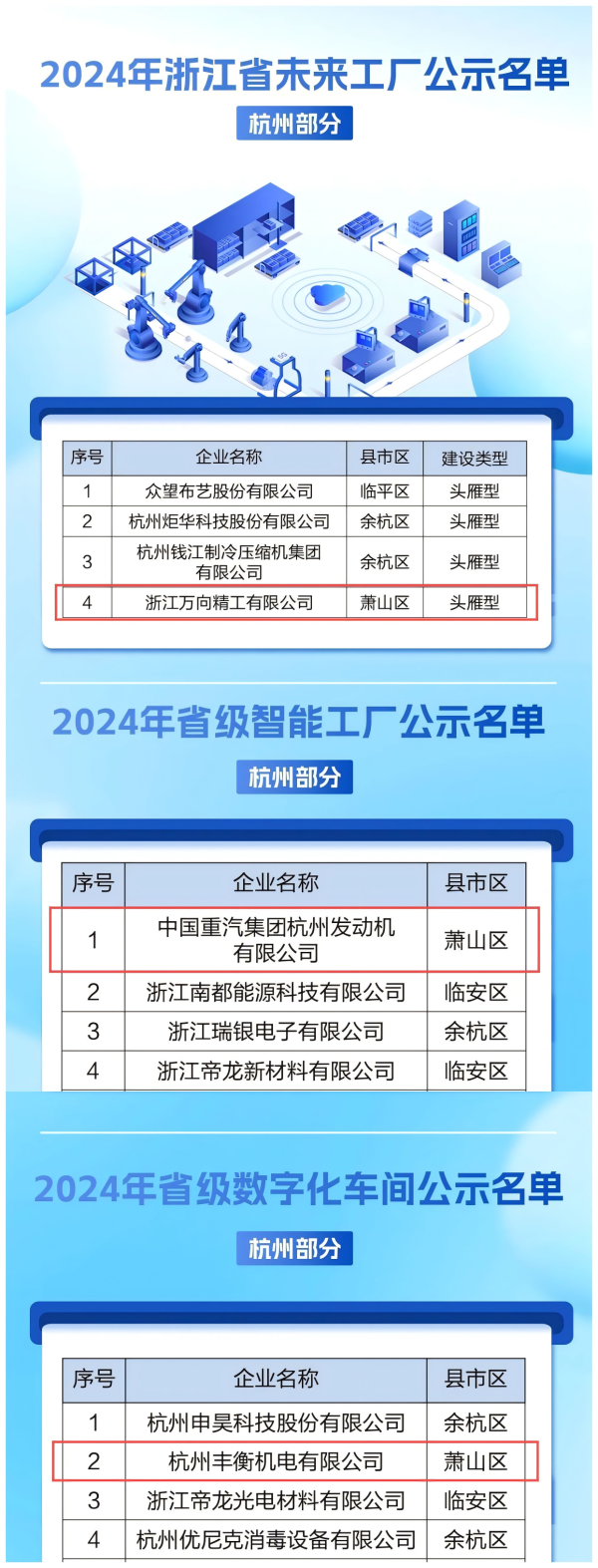 2024年浙江省未来工厂公示名单

杭州部分

| 序号 | 企业名称 | 县市区 | 建设类型 |
|---|---|---|---|
| 1 | 众望布艺股份有限公司 | 临平区 | 头雁型 |
| 2 | 杭州炬华科技股份有限公司 | 余杭区 | 头雁型 |
| 3 | 杭州钱江制冷压缩机集团有限公司 | 余杭区 | 头雁型 |
| 4 | 浙江万向精工有限公司 | 萧山区 | 头雁型 |

2024年省级智能工厂公示名单

杭州部分

| 序号 | 企业名称 | 县市区 |
|---|---|---|
| 1 | 中国重汽集团杭州发动机有限公司 | 萧山区 |
| 2 | 浙江南都能源科技有限公司 | 临安区 |
| 3 | 浙江瑞银电子有限公司 | 余杭区 |
| 4 | 浙江帝龙新材料有限公司 | 临安区 |

2024年省级数字化车间公示名单

杭州部分

| 序号 | 企业名称 | 县市区 |
|---|---|---|
| 1 | 杭州申昊科技股份有限公司 | 余杭区 |
| 2 | 杭州丰衡机电有限公司 | 萧山区 |
| 3 | 浙江帝龙光电材料有限公司 | 临安区 |
| 4 | 杭州优尼克消毒设备有限公司 | 余杭区 |